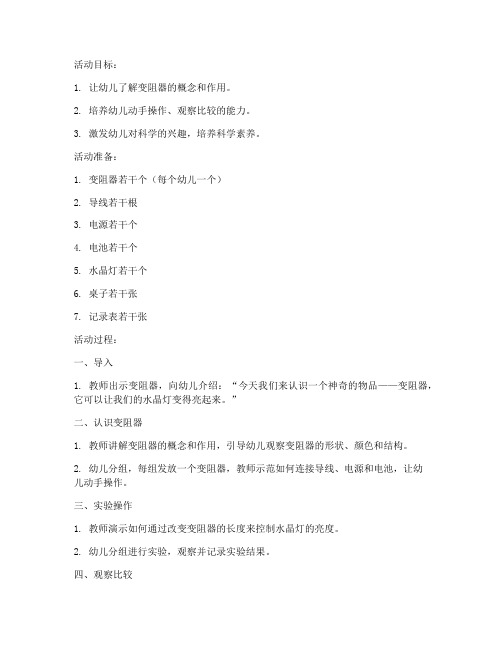 活动目标：

1. 让幼儿了解变阻器的概念和作用。

2. 培养幼儿动手操作、观察比较的能力。

3. 激发幼儿对科学的兴趣，培养科学素养。

活动准备：

1. 变阻器若干个（每个幼儿一个）

2. 导线若干根

3. 电源若干个

4. 电池若干个

5. 水晶灯若干个

6. 桌子若干张

7. 记录表若干张

活动过程：

一、导入

1. 教师出示变阻器，向幼儿介绍：“今天我们来认识一个神奇的物品——变阻器，它可以让我们的水晶灯变得亮起来。”

二、认识变阻器

1. 教师讲解变阻器的概念和作用，引导幼儿观察变阻器的形状、颜色和结构。

2. 幼儿分组，每组发放一个变阻器，教师示范如何连接导线、电源和电池，让幼儿动手操作。

三、实验操作

1. 教师演示如何通过改变变阻器的长度来控制水晶灯的亮度。

2. 幼儿分组进行实验，观察并记录实验结果。

四、观察比较